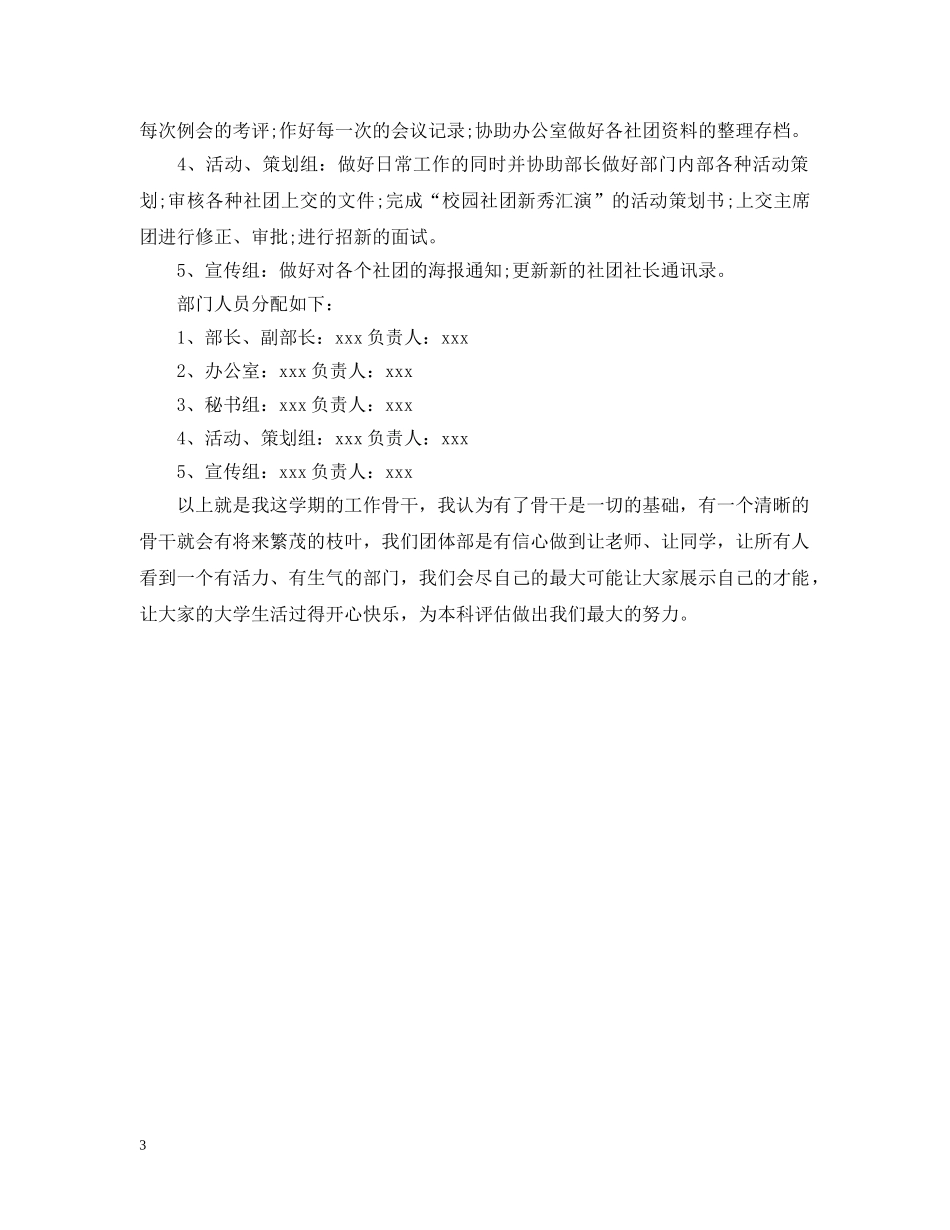 每次例会的考评;作好每一次的会议记录;协助办公室做好各社团资料的整理存档。

4、活动、策划组：做好日常工作的同时并协助部长做好部门内部各种活动策划;审核各种社团上交的文件;完成“校园社团新秀汇演”的活动策划书;上交主席团进行修正、审批;进行招新的面试。

5、宣传组：做好对各个社团的海报通知;更新新的社团社长通讯录。

部门人员分配如下：

1、部长、副部长：xxx 负责人：xxx

2、办公室：xxx 负责人：xxx

3、秘书组：xxx 负责人：xxx

4、活动、策划组：xxx 负责人：xxx

5、宣传组：xxx 负责人：xxx

以上就是我这学期的工作骨干，我认为有了骨干是一切的基础，有一个清晰的骨干就会有将来繁茂的枝叶，我们团体部是有信心做到让老师、让同学，让所有人看到一个有活力、有生气的部门，我们会尽自己的最大可能让大家展示自己的才能，让大家的大学生活过得开心快乐，为本科评估做出我们最大的努力。

3